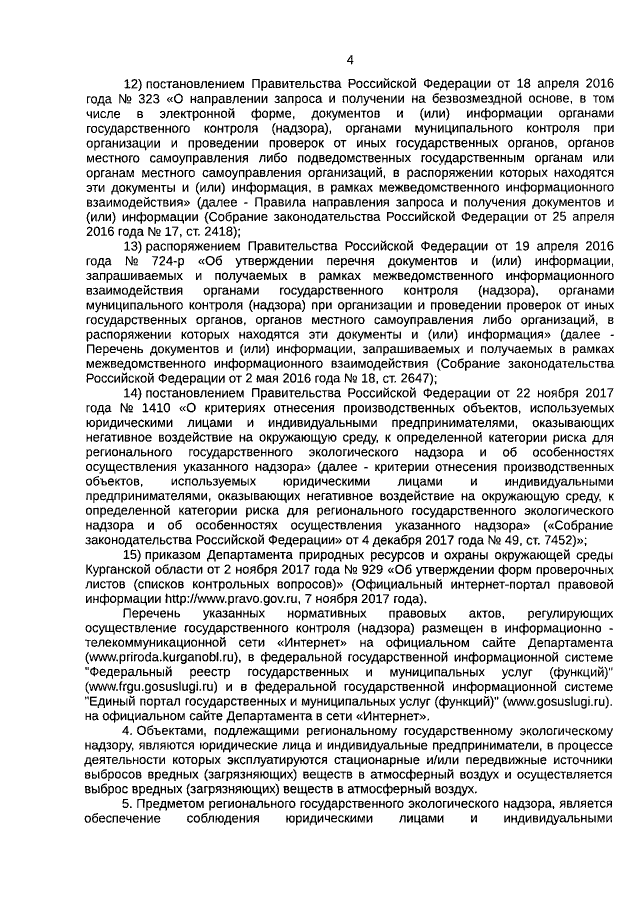 4

12) постановлением Правительства Российской Федерации от 18 апреля 2016 года № 323 «О направлении запроса и получении на безвозмездной основе, в том числе в электронной форме, документов и (или) информации органами государственного контроля (надзора), органами муниципального контроля при организации и проведении проверок от иных государственных органов, органов местного самоуправления либо подведомственных государственным органам или органам местного самоуправления организаций, в распоряжении которых находятся эти документы и (или) информация, в рамках межведомственного информационного взаимодействия» (далее - Правила направления запроса и получения документов и (или) информации (Собрание законодательства Российской Федерации от 25 апреля 2016 года № 17, ст. 2418);

13) распоряжением Правительства Российской Федерации от 19 апреля 2016 года № 724-р «Об утверждении перечня документов и (или) информации, запрашиваемых и получаемых в рамках межведомственного информационного взаимодействия органами государственного контроля (надзора), органами муниципального контроля (надзора) при организации и проведении проверок от иных государственных органов, органов местного самоуправления либо организаций, в распоряжении которых находятся эти документы и (или) информация» (далее - Перечень документов и (или) информации, запрашиваемых и получаемых в рамках межведомственного информационного взаимодействия (Собрание законодательства Российской Федерации от 2 мая 2016 года № 18, ст. 2647);

14) постановлением Правительства Российской Федерации от 22 ноября 2017 года № 1410 «О критериях отнесения производственных объектов, используемых юридическими лицами и индивидуальными предпринимателями, оказывающих негативное воздействие на окружающую среду, к определенной категории риска для регионального государственного экологического надзора и об особенностях осуществления указанного надзора» (далее - критерии отнесения производственных объектов, используемых юридическими лицами и индивидуальными предпринимателями, оказывающих негативное воздействие на окружающую среду, к определенной категории риска для регионального государственного экологического надзора и об особенностях осуществления указанного надзора» («Собрание законодательства Российской Федерации» от 4 декабря 2017 года № 49, ст. 7452)»;

15) приказом Департамента природных ресурсов и охраны окружающей среды Курганской области от 2 ноября 2017 года № 929 «Об утверждении форм проверочных листов (списков контрольных вопросов)» (Официальный интернет-портал правовой информации http://www.pravo.gov.ru, 7 ноября 2017 года).

Перечень указанных нормативных правовых актов, регулирующих осуществление государственного контроля (надзора) размещен в информационно - телекоммуникационной сети «Интернет» на официальном сайте Департамента (www.priroda.kurganobl.ru), в федеральной государственной информационной системе "Федеральный реестр государственных и муниципальных услуг (функций)" (www.frgu.gosuslugi.ru) и в федеральной государственной информационной системе "Единый портал государственных и муниципальных услуг (функций)" (www.gosuslugi.ru). на официальном сайте Департамента в сети «Интернет».

4. Объектами, подлежащими региональному государственному экологическому надзору, являются юридические лица и индивидуальные предприниматели, в процессе деятельности которых эксплуатируются стационарные и/или передвижные источники выбросов вредных (загрязняющих) веществ в атмосферный воздух и осуществляется выброс вредных (загрязняющих) веществ в атмосферный воздух.

5. Предметом регионального государственного экологического надзора, является обеспечение соблюдения юридическими лицами и индивидуальными